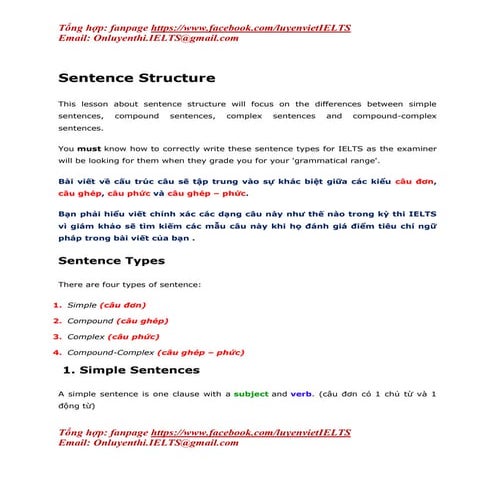 Tổng hợp: fanpage https://www.facebook.com/luyenvietIELTS
Email: Onluyenthi.IELTS@gmail.com

Sentence Structure

This lesson about sentence structure will focus on the differences between simple sentences, compound sentences, complex sentences and compound-complex sentences.

You must know how to correctly write these sentence types for IELTS as the examiner will be looking for them when they grade you for your 'grammatical range'.

Bài viết về cấu trúc câu sẽ tập trung vào sự khác biệt giữa các kiểu câu đơn, câu ghép, câu phức và câu ghép – phức.

Bạn phải hiểu viết chính xác các dạng câu này như thế nào trong kỳ thi IELTS vì giám khảo sẽ tìm kiếm các mẫu câu này khi họ đánh giá điểm tiêu chí ngữ pháp trong bài viết của bạn .

Sentence Types

There are four types of sentence:

1. Simple (câu đơn)
2. Compound (câu ghép)
3. Complex (câu phức)
4. Compound-Complex (câu ghép – phức)

1. Simple Sentences

A simple sentence is one clause with a subject and verb. (câu đơn có 1 chủ từ và 1 động từ)

Tổng hợp: fanpage https://www.facebook.com/luyenvietIELTS
Email: Onluyenthi.IELTS@gmail.com